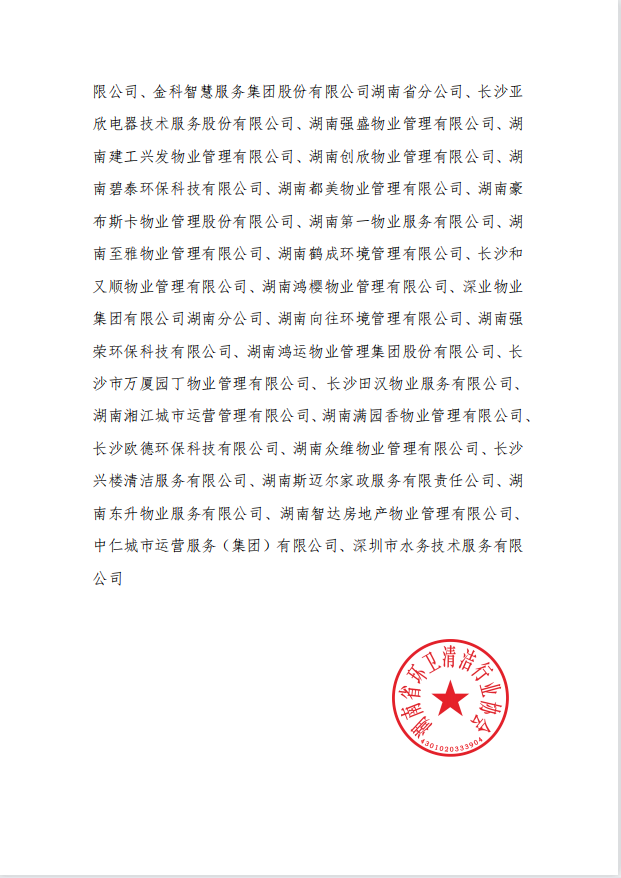 限公司、金科智慧服务集团股份有限公司湖南省分公司、长沙亚欣电器技术服务股份有限公司、湖南强盛物业管理有限公司、湖南建工兴发物业管理有限公司、湖南创欣物业管理有限公司、湖南碧泰环保科技有限公司、湖南都美物业管理有限公司、湖南豪布斯卡物业管理股份有限公司、湖南第一物业服务有限公司、湖南至雅物业管理有限公司、湖南鹤成环境管理有限公司、长沙和又顺物业管理有限公司、湖南鸿樱物业管理有限公司、深业物业集团有限公司湖南分公司、湖南向往环境管理有限公司、湖南强荣环保科技有限公司、湖南鸿运物业管理集团股份有限公司、长沙市万厦园丁物业管理有限公司、长沙田汉物业服务有限公司、湖南湘江城市运营管理有限公司、湖南满园香物业管理有限公司、长沙欧德环保科技有限公司、湖南众维物业管理有限公司、长沙兴楼清洁服务有限公司、湖南斯迈尔家政服务有限责任公司、湖南东升物业服务有限公司、湖南智达房地产物业管理有限公司、中仁城市运营服务（集团）有限公司、深圳市水务技术服务有限公司

湖南省环卫清洁行业协会
4301020333904